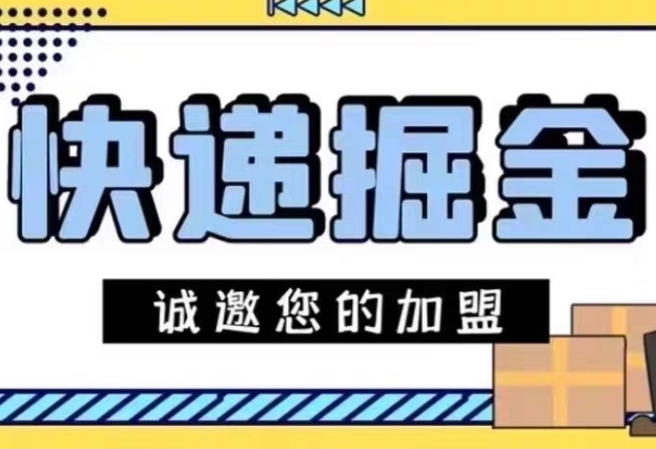 快递掘金

诚邀您的加盟